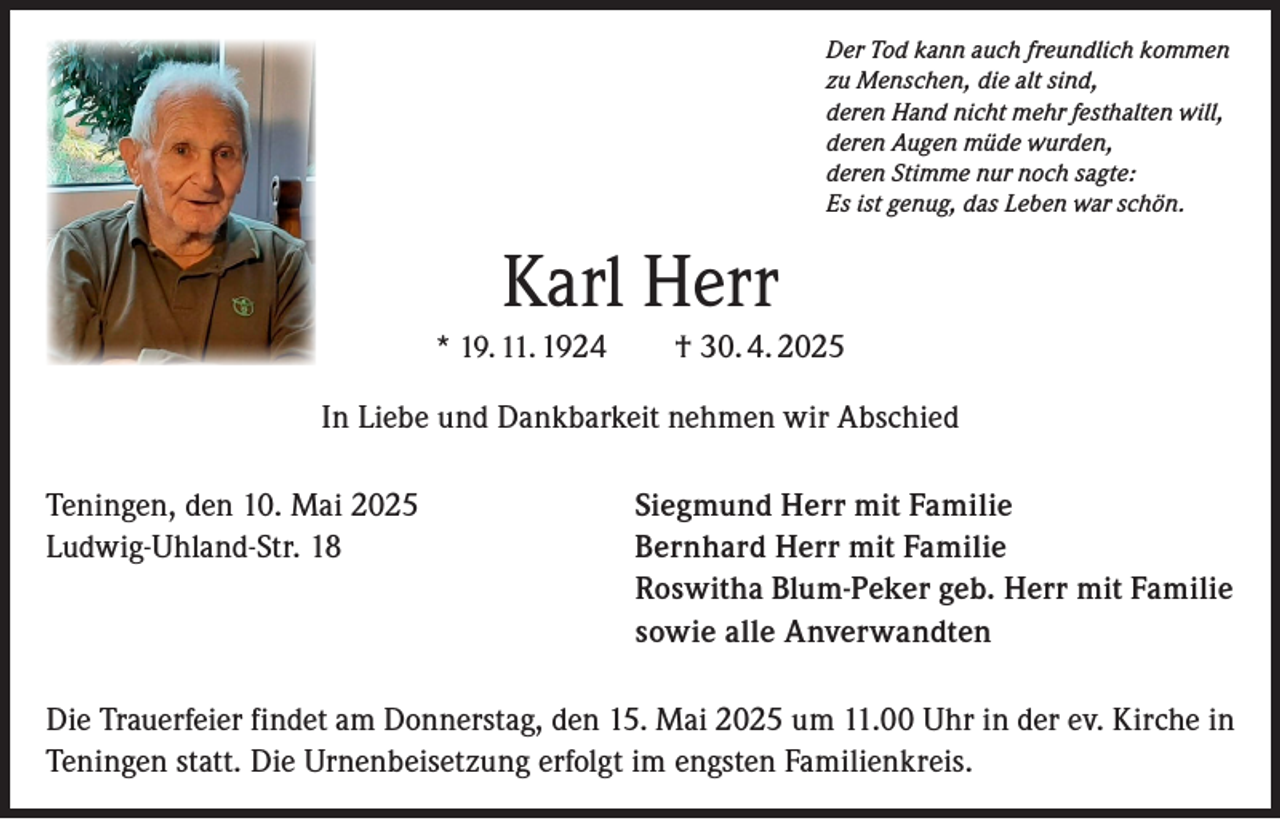 Der Tod kann auch freundlich kommen
zu Menschen, die alt sind,
deren Hand nicht mehr festhalten will,
deren Augen müde wurden,
deren Stimme nur noch sagte:
Es ist genug, das Leben war schön.

Karl Herr

* 19. 11. 1924 † 30. 4. 2025

In Liebe und Dankbarkeit nehmen wir Abschied

Teningen, den 10. Mai 2025
Ludwig-Uhland-Str. 18

Siegmund Herr mit Familie
Bernhard Herr mit Familie
Roswitha Blum-Peker geb. Herr mit Familie
sowie alle Anverwandten

Die Trauerfeier findet am Donnerstag, den 15. Mai 2025 um 11.00 Uhr in der ev. Kirche in Teningen statt. Die Urnenbeisetzung erfolgt im engsten Familienkreis.